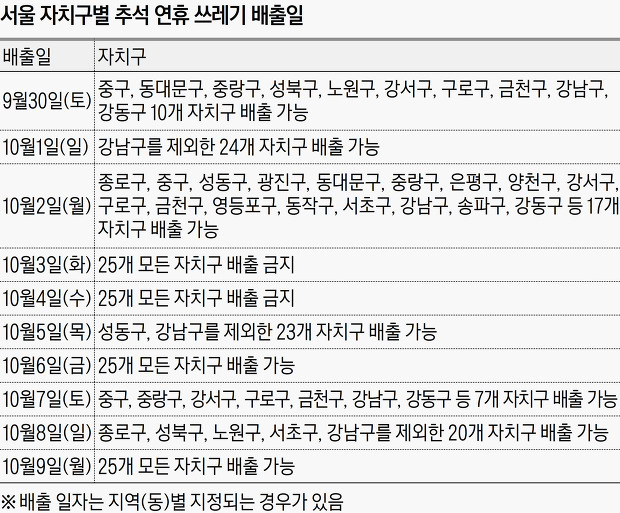 서울 자치구별 추석 연휴 쓰레기 배출일

| 배출일 | 자치구 |
|---|---|
| 9월30일(토) | 중구, 동대문구, 중랑구, 성북구, 노원구, 강서구, 구로구, 금천구, 강남구, 강동구 10개 자치구 배출 가능 |
| 10월1일(일) | 강남구를 제외한 24개 자치구 배출 가능 |
| 10월2일(월) | 종로구, 중구, 성동구, 광진구, 동대문구, 중랑구, 은평구, 양천구, 강서구, 구로구, 금천구, 영등포구, 동작구, 서초구, 강남구, 송파구, 강동구 등 17개 자치구 배출 가능 |
| 10월3일(화) | 25개 모든 자치구 배출 금지 |
| 10월4일(수) | 25개 모든 자치구 배출 금지 |
| 10월5일(목) | 성동구, 강남구를 제외한 23개 자치구 배출 가능 |
| 10월6일(금) | 25개 모든 자치구 배출 가능 |
| 10월7일(토) | 중구, 중랑구, 강서구, 구로구, 금천구, 강남구, 강동구 등 7개 자치구 배출 가능 |
| 10월8일(일) | 종로구, 성북구, 노원구, 서초구, 강남구를 제외한 20개 자치구 배출 가능 |
| 10월9일(월) | 25개 모든 자치구 배출 가능 |

※ 배출 일자는 지역(동)별 지정되는 경우가 있음